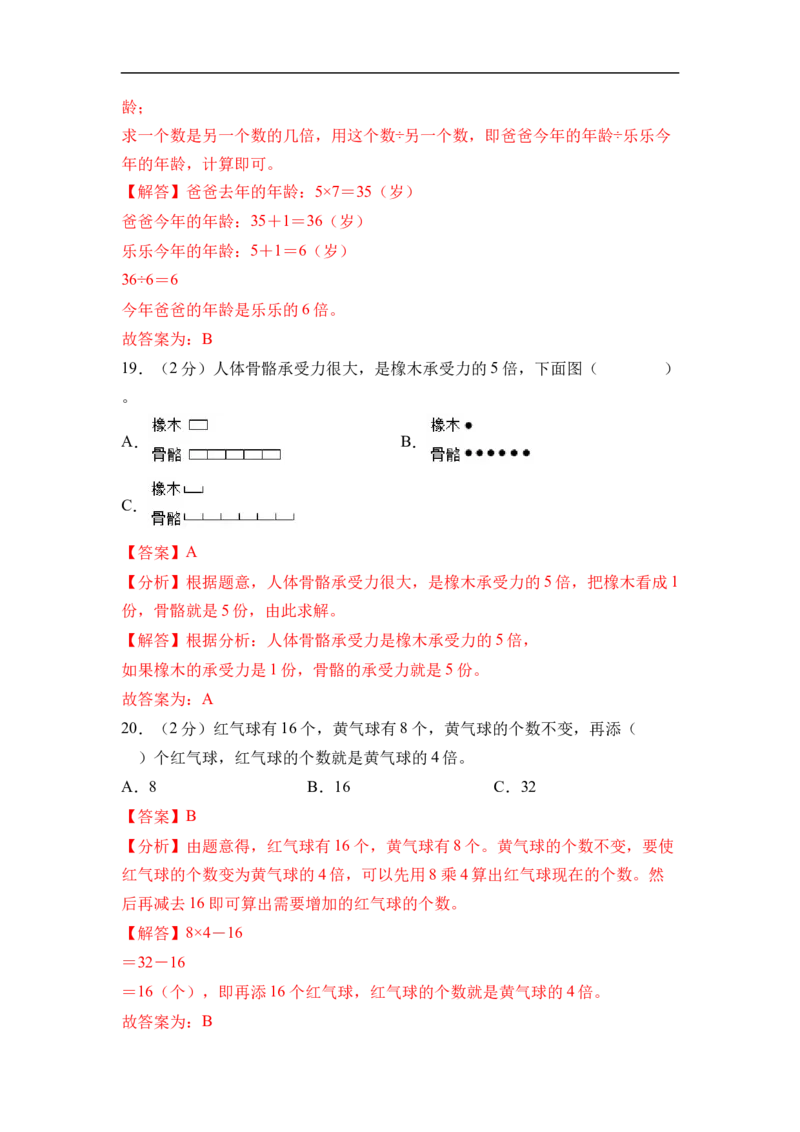 龄；

求一个数是另一个数的几倍，用这个数÷另一个数，即爸爸今年的年龄÷乐乐今年的年龄，计算即可。

【解答】爸爸去年的年龄：5×7＝35（岁）

爸爸今年的年龄：35＋1＝36（岁）

乐乐今年的年龄：5＋1＝6（岁）

36÷6＝6

今年爸爸的年龄是乐乐的6倍。

故答案为：B

19．（2分）人体骨骼承受力很大，是橡木承受力的5倍，下面图（ ）。

A． 橡木
骨骼

B． 橡木
骨骼

C． 橡木
骨骼

【答案】A

【分析】根据题意，人体骨骼承受力很大，是橡木承受力的5倍，把橡木看成1份，骨骼就是5份，由此求解。

【解答】根据分析：人体骨骼承受力是橡木承受力的5倍，

如果橡木的承受力是1份，骨骼的承受力就是5份。

故答案为：A

20．（2分）红气球有16个，黄气球有8个，黄气球的个数不变，再添（ ）个红气球，红气球的个数就是黄气球的4倍。

A．8 B．16 C．32

【答案】B

【分析】由题意得，红气球有16个，黄气球有8个。黄气球的个数不变，要使红气球的个数变为黄气球的4倍，可以先用8乘4算出红气球现在的个数。然后再减去16即可算出需要增加的红气球的个数。

【解答】8×4－16

＝32－16

＝16（个），即再添16个红气球，红气球的个数就是黄气球的4倍。

故答案为：B